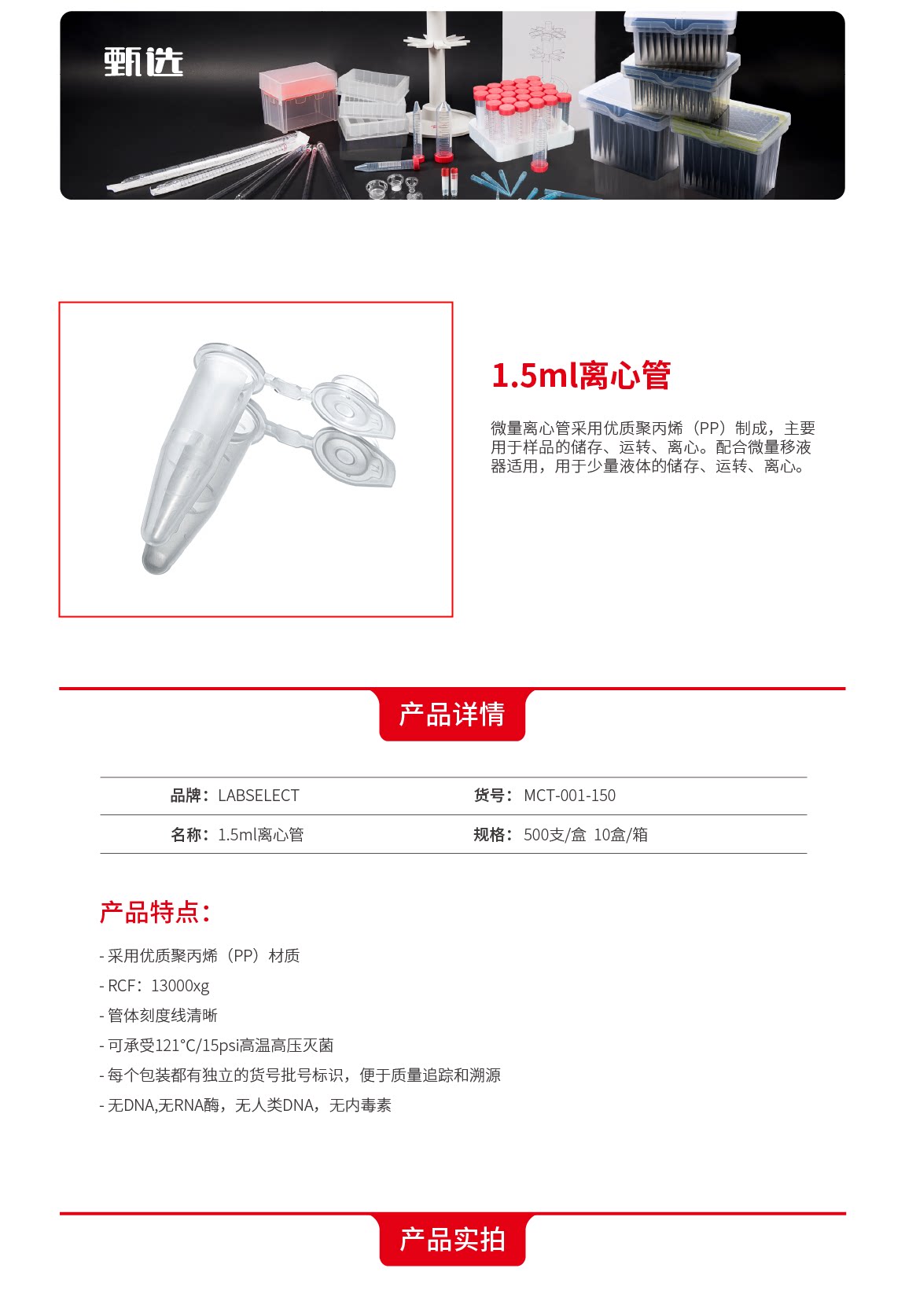 甄选

1.5ml离心管

微量离心管采用优质聚丙烯（PP）制成，主要用于样品的储存、运转、离心。配合微量移液器适用，用于少量液体的储存、运转、离心。

产品详情

品牌：LABSELECT 货号：MCT-001-150
名称：1.5ml离心管 规格：500支/盒 10盒/箱

产品特点：

- 采用优质聚丙烯（PP）材质
- RCF：13000xg
- 管体刻度线清晰
- 可承受121°C/15psi高温高压灭菌
- 每个包装都有独立的货号批号标识，便于质量追踪和溯源
- 无DNA,无RNA酶，无人类DNA，无内毒素

产品实拍